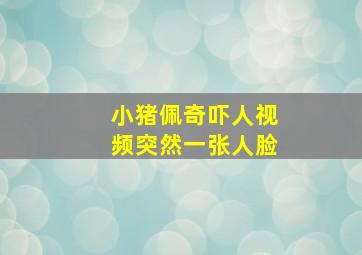 小猪佩奇吓人视频突然一张人脸